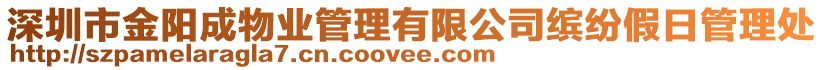 深圳市金阳成物业管理有限公司缤纷假日管理处
http://szpamelaragla7.cn.coovee.com